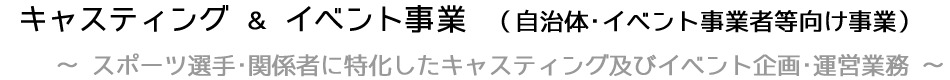 キャスティング ＆ イベント事業 （自治体･イベント事業者等向け事業）

～ スポーツ選手･関係者に特化したキャスティング及びイベント企画･運営業務 ～